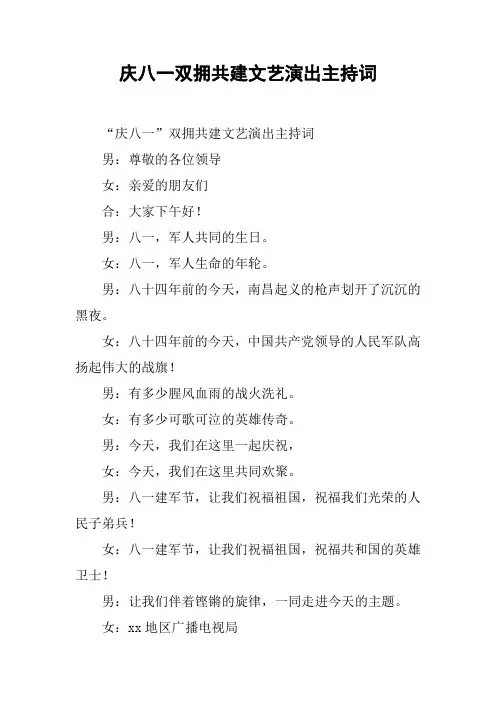 庆八一双拥共建文艺演出主持词

“庆八一”双拥共建文艺演出主持词

男：尊敬的各位领导

女：亲爱的朋友们

合：大家下午好！

男：八一，军人共同的生日。

女：八一，军人生命的年轮。

男：八十四年前的今天，南昌起义的枪声划开了沉沉的黑夜。

女：八十四年前的今天，中国共产党领导的人民军队高扬起伟大的战旗！

男：有多少腥风血雨的战火洗礼。

女：有多少可歌可泣的英雄传奇。

男：今天，我们在这里一起庆祝，

女：今天，我们在这里共同欢聚。

男：八一建军节，让我们祝福祖国，祝福我们光荣的人民子弟兵！

女：八一建军节，让我们祝福祖国，祝福共和国的英雄卫士！

男：让我们伴着铿锵的旋律，一同走进今天的主题。

女：xx 地区广播电视局